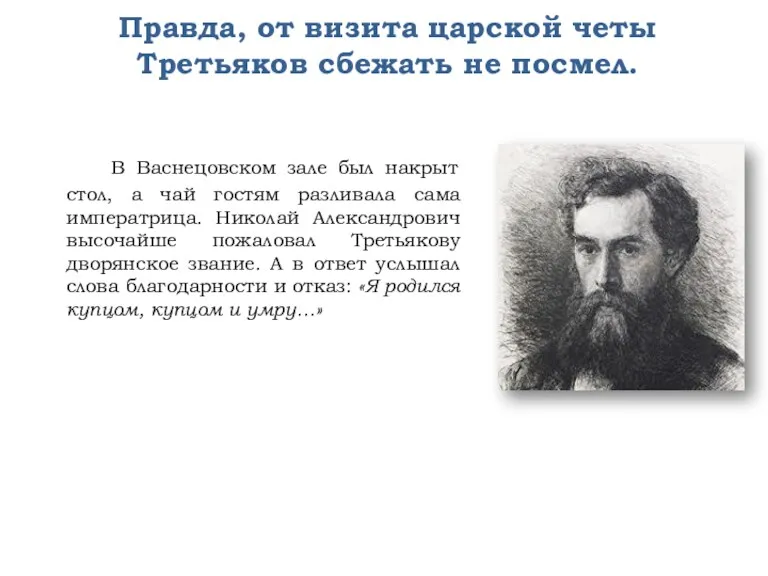 Правда, от визита царской четы Третьяков сбежать не посмел.

В Васнецовском зале был накрыт стол, а чай гостям разливала сама императрица. Николай Александрович высочайше пожаловал Третьякову дворянское звание. А в ответ услышал слова благодарности и отказ: «Я родился купцом, купцом и умру…»